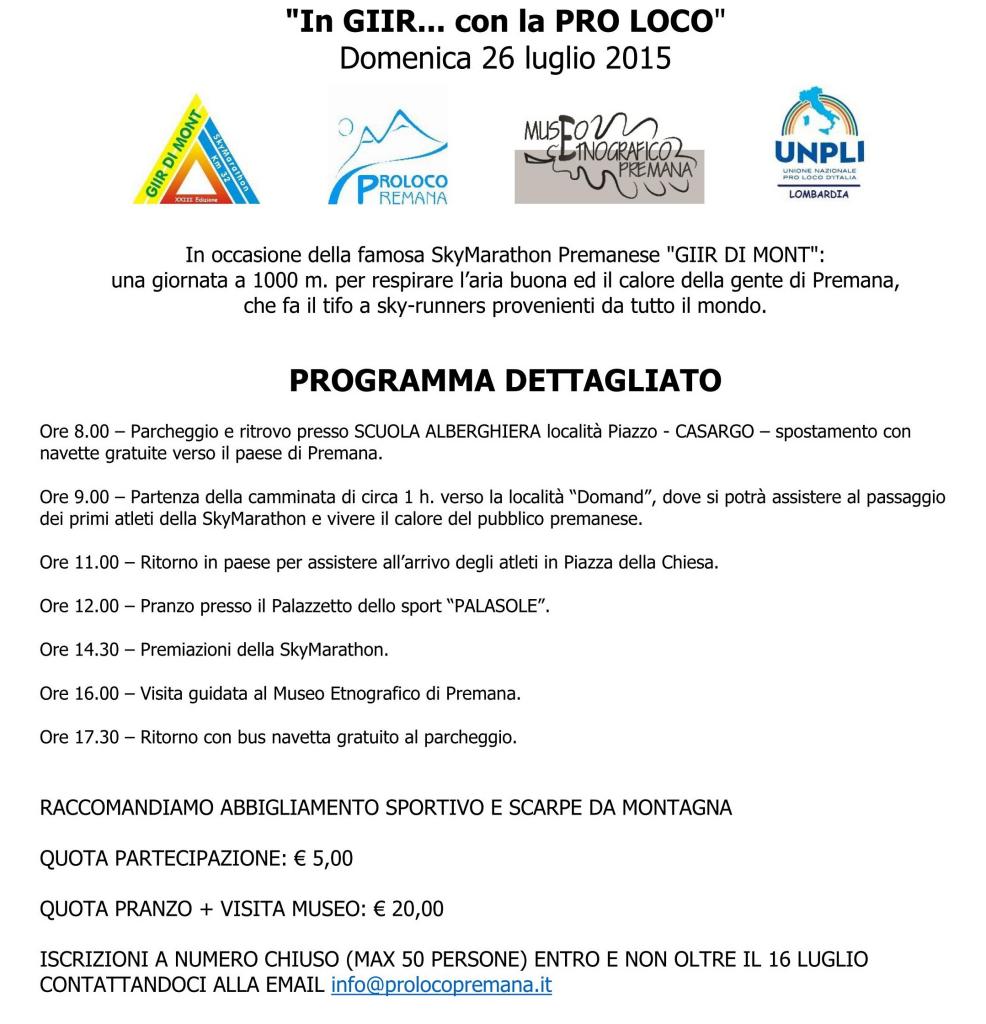 "In GIIR... con la PRO LOCO"
Domenica 26 luglio 2015

GIIR DI MONT
SkyMarathon
Km 32
XXIII Edizione

PROLOCO
PREMANA

MUSEO
ETNOGRAFICO
PREMANA

UNPLI
UNIONE NAZIONALE PRO LOCO D'ITALIA
LOMBARDIA

In occasione della famosa SkyMarathon Premanese "GIIR DI MONT": una giornata a 1000 m. per respirare l'aria buona ed il calore della gente di Premana, che fa il tifo a sky-runners provenienti da tutto il mondo.

PROGRAMMA DETTAGLIATO

Ore 8.00 – Parcheggio e ritrovo presso SCUOLA ALBERGHIERA località Piazzo - CASARGO – spostamento con navette gratuite verso il paese di Premana.

Ore 9.00 – Partenza della camminata di circa 1 h. verso la località "Domand", dove si potrà assistere al passaggio dei primi atleti della SkyMarathon e vivere il calore del pubblico premanese.

Ore 11.00 – Ritorno in paese per assistere all'arrivo degli atleti in Piazza della Chiesa.

Ore 12.00 – Pranzo presso il Palazzetto dello sport "PALASOLE".

Ore 14.30 – Premiazioni della SkyMarathon.

Ore 16.00 – Visita guidata al Museo Etnografico di Premana.

Ore 17.30 – Ritorno con bus navetta gratuito al parcheggio.

RACCOMANDIAMO ABBIGLIAMENTO SPORTIVO E SCARPE DA MONTAGNA

QUOTA PARTECIPAZIONE: € 5,00

QUOTA PRANZO + VISITA MUSEO: € 20,00

ISCRIZIONI A NUMERO CHIUSO (MAX 50 PERSONE) ENTRO E NON OLTRE IL 16 LUGLIO CONTATTANDOCI ALLA EMAIL info@prolocopremana.it